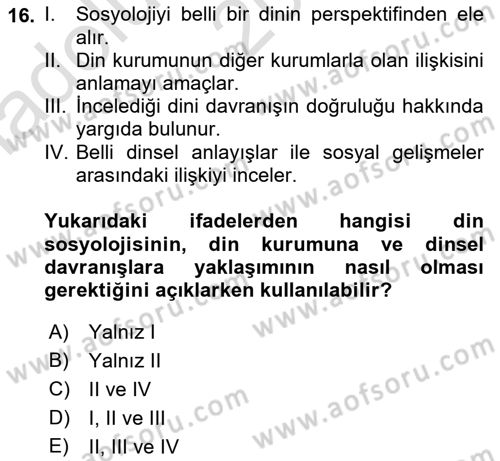 16. I. Sosyolojiyi belli bir dinin perspektifinden ele alır.
II. Din kurumunun diğer kurumlarla olan ilişkisini anlamayı amaçlar.
III. İncelediği dini davranışın doğruluğu hakkında yargıda bulunur.
IV. Belli dinsel anlayışlar ile sosyal gelişmeler arasındaki ilişkiyi inceler.

Yukarıdaki ifadelerden hangisi din sosyolojisinin, din kurumuna ve dinsel davranışlara yaklaşımının nasıl olması gerektiğini açıklarken kullanılabilir?

A) Yalnız I
B) Yalnız II
C) II ve IV
D) I, II ve III
E) II, III ve IV

www.aofsoru.com